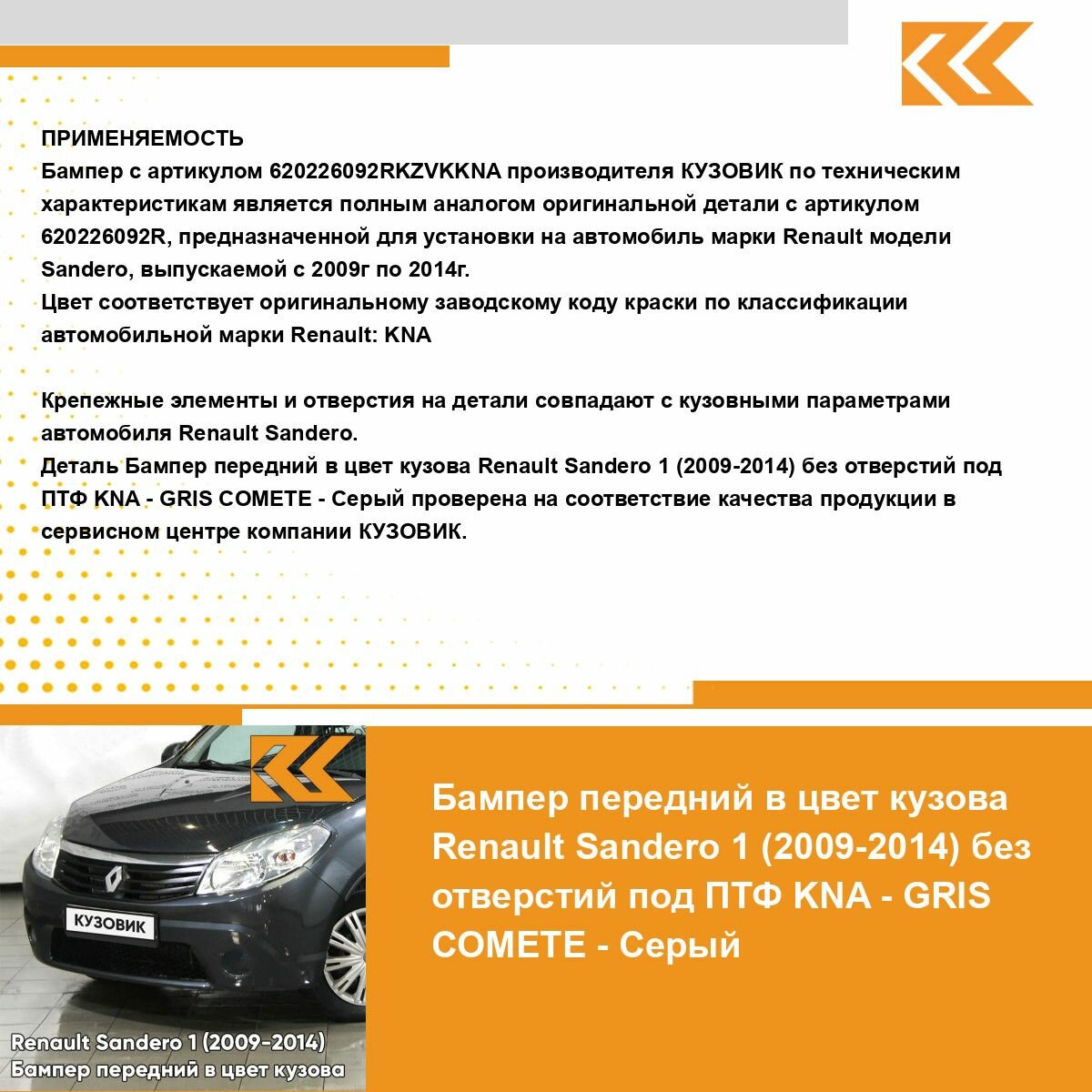 ПРИМЕНЯЕМОСТЬ
Бампер с артикулом 620226092RKZVKKNA производителя КУЗОВИК по техническим характеристикам является полным аналогом оригинальной детали с артикулом 620226092R, предназначенной для установки на автомобиль марки Renault модели Sandero, выпускаемой с 2009г по 2014г.
Цвет соответствует оригинальному заводскому коду краски по классификации автомобильной марки Renault: KNA

Крепежные элементы и отверстия на детали совпадают с кузовными параметрами автомобиля Renault Sandero.
Деталь Бампер передний в цвет кузова Renault Sandero 1 (2009-2014) без отверстий под ПТФ KNA - GRIS COMETE - Серый проверена на соответствие качества продукции в сервисном центре компании КУЗОВИК.

КУЗОВИК

Renault Sandero 1 (2009-2014)
Бампер передний в цвет кузова

Бампер передний в цвет кузова Renault Sandero 1 (2009-2014) без отверстий под ПТФ KNA - GRIS COMETE - Серый